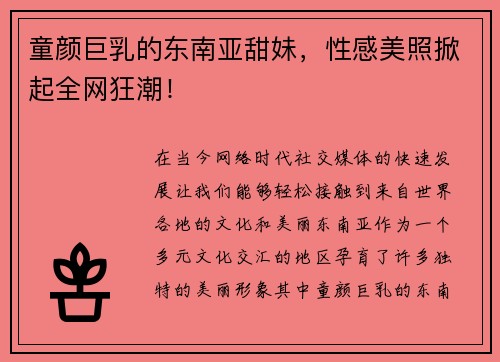 童颜巨乳的东南亚甜妹，性感美照掀起全网狂潮！

在当今网络时代社交媒体的快速发展让我们能够轻松接触到来自世界各地的文化和美丽东南亚作为一个多元文化交汇的地区孕育了许多独特的美丽形象其中童颜巨乳的东南